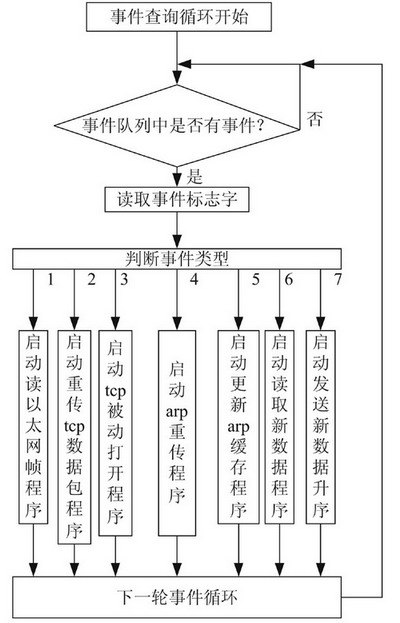 事件查询循环开始

事件队列中是否有事件?

否

是

读取事件标志字

判断事件类型

1

2

3

4

5

6

7

启动读以太网帧程序

启动重传tcp数据包程序

启动tcp被动打开程序

启动arp重传程序

启动更新arp缓存程序

启动读取新数据程序

启动发送新数据升序

下一轮事件循环